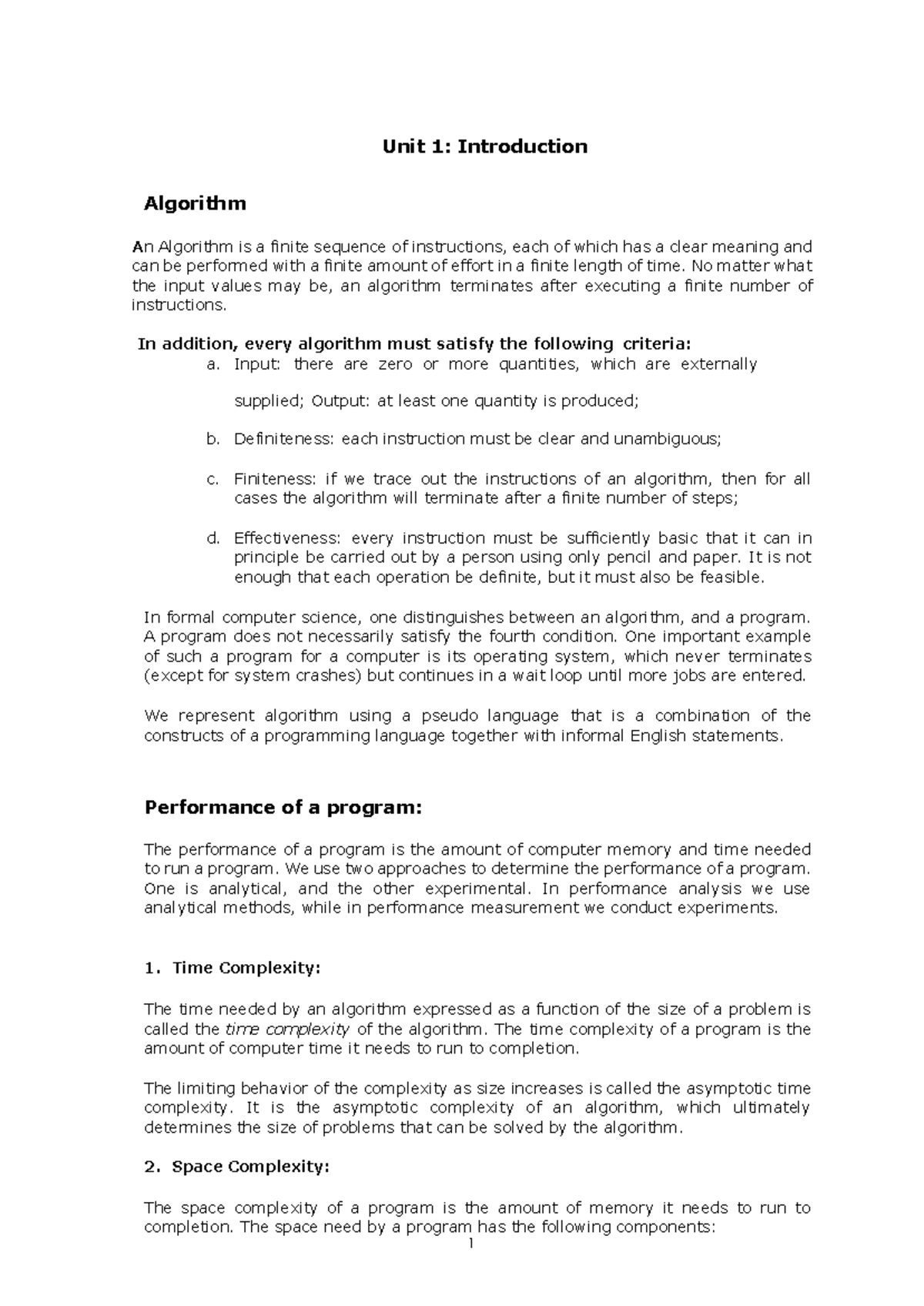 Unit 1: Introduction

Algorithm

An Algorithm is a finite sequence of instructions, each of which has a clear meaning and can be performed with a finite amount of effort in a finite length of time. No matter what the input values may be, an algorithm terminates after executing a finite number of instructions.

In addition, every algorithm must satisfy the following criteria:

a. Input: there are zero or more quantities, which are externally

supplied; Output: at least one quantity is produced;

b. Definiteness: each instruction must be clear and unambiguous;

c. Finiteness: if we trace out the instructions of an algorithm, then for all cases the algorithm will terminate after a finite number of steps;

d. Effectiveness: every instruction must be sufficiently basic that it can in principle be carried out by a person using only pencil and paper. It is not enough that each operation be definite, but it must also be feasible.

In formal computer science, one distinguishes between an algorithm, and a program. A program does not necessarily satisfy the fourth condition. One important example of such a program for a computer is its operating system, which never terminates (except for system crashes) but continues in a wait loop until more jobs are entered.

We represent algorithm using a pseudo language that is a combination of the constructs of a programming language together with informal English statements.

Performance of a program:

The performance of a program is the amount of computer memory and time needed to run a program. We use two approaches to determine the performance of a program. One is analytical, and the other experimental. In performance analysis we use analytical methods, while in performance measurement we conduct experiments.

1. Time Complexity:

The time needed by an algorithm expressed as a function of the size of a problem is called the time complexity of the algorithm. The time complexity of a program is the amount of computer time it needs to run to completion.

The limiting behavior of the complexity as size increases is called the asymptotic time complexity. It is the asymptotic complexity of an algorithm, which ultimately determines the size of problems that can be solved by the algorithm.

2. Space Complexity:

The space complexity of a program is the amount of memory it needs to run to completion. The space need by a program has the following components:

1